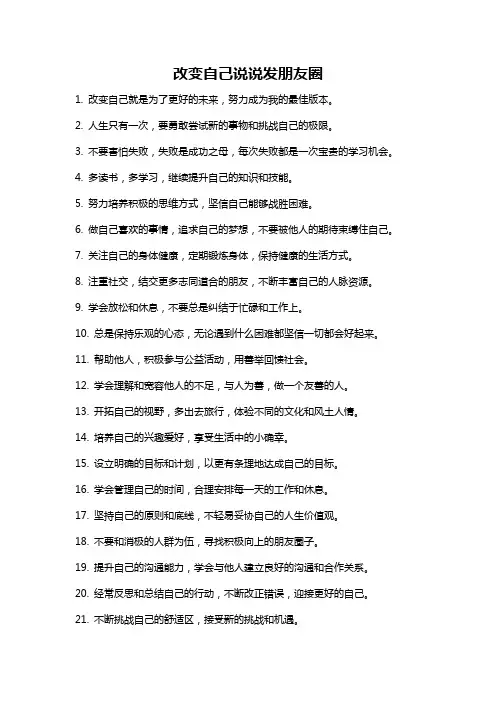 改变自己说说发朋友圈

1. 改变自己就是为了更好的未来，努力成为我的最佳版本。

2. 人生只有一次，要勇敢尝试新的事物和挑战自己的极限。

3. 不要害怕失败，失败是成功之母，每次失败都是一次宝贵的学习机会。

4. 多读书，多学习，继续提升自己的知识和技能。

5. 努力培养积极的思维方式，坚信自己能够战胜困难。

6. 做自己喜欢的事情，追求自己的梦想，不要被他人的期待束缚住自己。

7. 关注自己的身体健康，定期锻炼身体，保持健康的生活方式。

8. 注重社交，结交更多志同道合的朋友，不断丰富自己的人脉资源。

9. 学会放松和休息，不要总是纠结于忙碌和工作上。

10. 总是保持乐观的心态，无论遇到什么困难都坚信一切都会好起来。

11. 帮助他人，积极参与公益活动，用善举回馈社会。

12. 学会理解和宽容他人的不足，与人为善，做一个友善的人。

13. 开拓自己的视野，多出去旅行，体验不同的文化和风土人情。

14. 培养自己的兴趣爱好，享受生活中的小确幸。

15. 设立明确的目标和计划，以更有条理地达成自己的目标。

16. 学会管理自己的时间，合理安排每一天的工作和休息。

17. 坚持自己的原则和底线，不轻易妥协自己的人生价值观。

18. 不要和消极的人群为伍，寻找积极向上的朋友圈子。

19. 提升自己的沟通能力，学会与他人建立良好的沟通和合作关系。

20. 经常反思和总结自己的行动，不断改正错误，迎接更好的自己。

21. 不断挑战自己的舒适区，接受新的挑战和机遇。